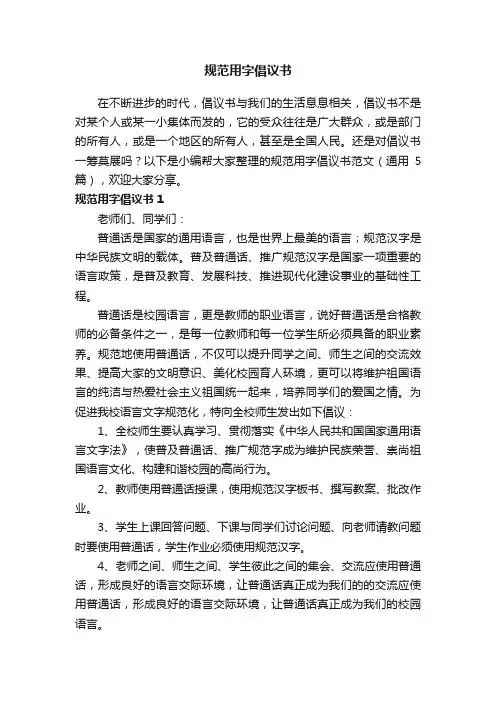 规范用字倡议书

在不断进步的时代，倡议书与我们的生活息息相关，倡议书不是对某个人或某一小集体而发的，它的受众往往是广大群众，或是部门的所有人，或是一个地区的所有人，甚至是全国人民。还是对倡议书一筹莫展吗？以下是小编帮大家整理的规范用字倡议书范文（通用 5 篇），欢迎大家分享。

规范用字倡议书 1

老师们、同学们：

普通话是国家的通用语言，也是世界上最美的语言；规范汉字是中华民族文明的载体。普及普通话、推广规范汉字是国家一项重要的语言政策，是普及教育、发展科技、推进现代化建设事业的基础性工程。

普通话是校园语言，更是教师的职业语言，说好普通话是合格教师的必备条件之一，是每一位教师和每一位学生所必须具备的职业素养。规范地使用普通话，不仅可以提升同学之间、师生之间的交流效果、提高大家的文明意识、美化校园育人环境，更可以将维护祖国语言的纯洁与热爱社会主义祖国统一起来，培养同学们的爱国之情。为促进我校语言文字规范化，特向全校师生发出如下倡议：

1、全校师生要认真学习、贯彻落实《中华人民共和国国家通用语言文字法》，使普及普通话、推广规范字成为维护民族荣誉、崇尚祖国语言文化、构建和谐校园的高尚行为。

2、教师使用普通话授课，使用规范汉字板书、撰写教案、批改作业。

3、学生上课回答问题、下课与同学们讨论问题、向老师请教问题时要使用普通话，学生作业必须使用规范汉字。

4、老师之间、师生之间、学生彼此之间的集会、交流应使用普通话，形成良好的语言交际环境，让普通话真正成为我们的的交流应使用普通话，形成良好的语言交际环境，让普通话真正成为我们的校园语言。